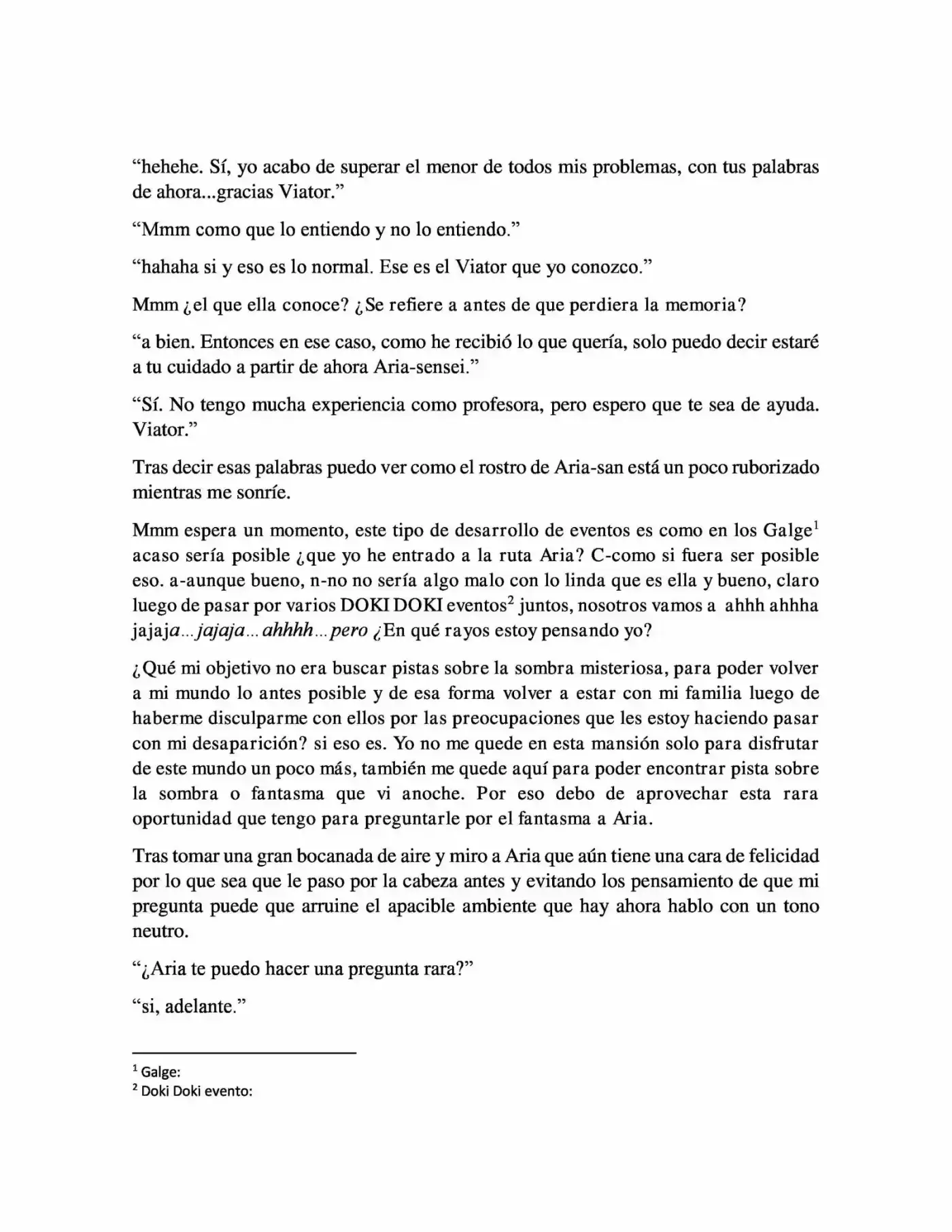 "hehehe. Sí, yo acabo de superar el menor de todos mis problemas, con tus palabras de ahora...gracias Viator."

"Mmm como que lo entiendo y no lo entiendo."

"hahaha si y eso es lo normal. Ese es el Viator que yo conozco."

Mmm ¿el que ella conoce? ¿Se refiere a antes de que perdiera la memoria?

"a bien. Entonces en ese caso, como he recibió lo que quería, solo puedo decir estaré a tu cuidado a partir de ahora Aria-sensei."

"Sí. No tengo mucha experiencia como profesora, pero espero que te sea de ayuda. Viator."

Tras decir esas palabras puedo ver como el rostro de Aria-san está un poco ruborizado mientras me sonríe.

Mmm espera un momento, este tipo de desarrollo de eventos es como en los Galge$^{1}$ acaso sería posible ¿que yo he entrado a la ruta Aria? C-como si fuera ser posible eso. a-aunque bueno, n-no no sería algo malo con lo linda que es ella y bueno, claro luego de pasar por varios DOKI DOKI eventos$^{2}$ juntos, nosotros vamos a ahhh ahhha jajaja...jajaja... ahhhh...pero ¿En qué rayos estoy pensando yo?

¿Qué mi objetivo no era buscar pistas sobre la sombra misteriosa, para poder volver a mi mundo lo antes posible y de esa forma volver a estar con mi familia luego de haberme disculparme con ellos por las preocupaciones que les estoy haciendo pasar con mi desaparición? si eso es. Yo no me quede en esta mansión solo para disfrutar de este mundo un poco más, también me quede aquí para poder encontrar pista sobre la sombra o fantasma que vi anoche. Por eso debo de aprovechar esta rara oportunidad que tengo para preguntarle por el fantasma a Aria.

Tras tomar una gran bocanada de aire y miro a Aria que aún tiene una cara de felicidad por lo que sea que le paso por la cabeza antes y evitando los pensamiento de que mi pregunta puede que arruine el apacible ambiente que hay ahora hablo con un tono neutro.

"¿Aria te puedo hacer una pregunta rara?"

"si, adelante."

$^{1}$ Galge:
$^{2}$ Doki Doki evento: